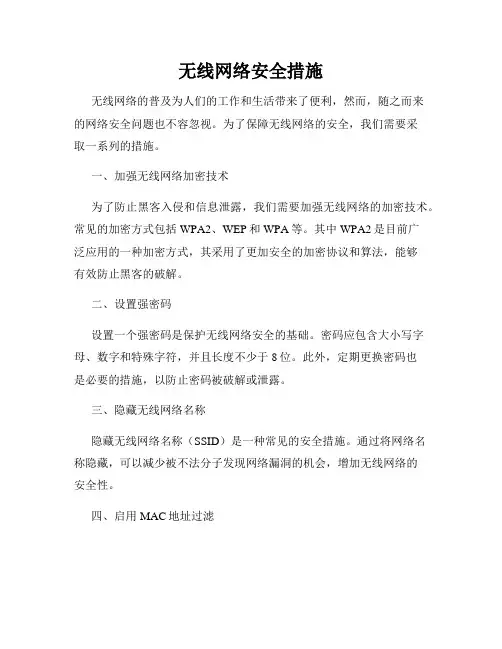 无线网络安全措施

无线网络的普及为人们的工作和生活带来了便利，然而，随之而来的网络安全问题也不容忽视。为了保障无线网络的安全，我们需要采取一系列的措施。

一、加强无线网络加密技术

为了防止黑客入侵和信息泄露，我们需要加强无线网络的加密技术。常见的加密方式包括 WPA2、WEP 和 WPA 等。其中 WPA2 是目前广泛应用的一种加密方式，其采用了更加安全的加密协议和算法，能够有效防止黑客的破解。

二、设置强密码

设置一个强密码是保护无线网络安全的基础。密码应包含大小写字母、数字和特殊字符，并且长度不少于 8 位。此外，定期更换密码也是必要的措施，以防止密码被破解或泄露。

三、隐藏无线网络名称

隐藏无线网络名称（SSID）是一种常见的安全措施。通过将网络名称隐藏，可以减少被不法分子发现网络漏洞的机会，增加无线网络的安全性。

四、启用 MAC 地址过滤